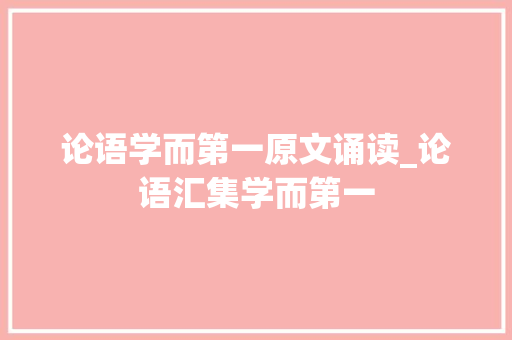 论语学而第一原文诵读_论语汇集学而第一